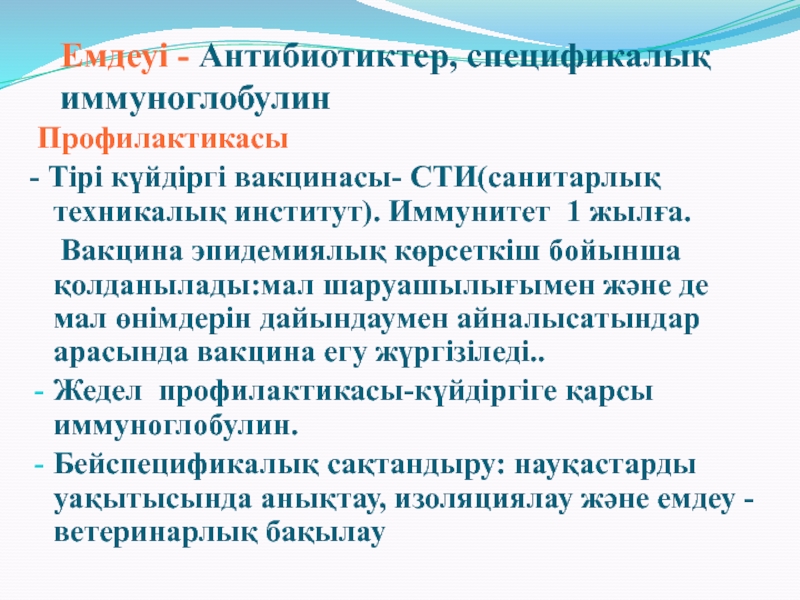 Емдеуі - Антибиотиктер, спецификалық иммуноглобулин

Профилактикасы

- Тірі күйдіргі вакцинасы- СТИ(санитарлық техникалық институт). Иммунитет 1 жылға.

Вакцина эпидемиялық көрсеткіш бойынша қолданылады:мал шаруашылығымен және де мал өнімдерін дайындаумен айналысатындар арасында вакцина егу жүргізіледі..

- Жедел профилактикасы-күйдіргіге қарсы иммуноглобулин.
- Бейспецификалық сақтандыру: науқастарды уақытысында анықтау, изоляциялау және емдеу - ветеринарлық бақылау